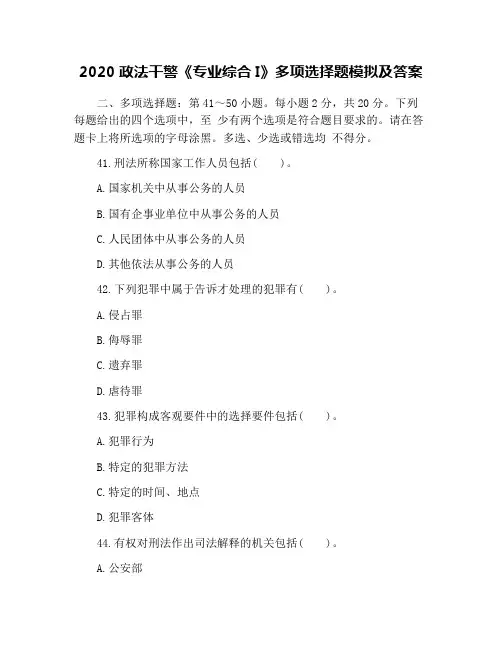 2020 政法干警《专业综合 I》多项选择题模拟及答案

二、多项选择题：第 41～50 小题。每小题 2 分，共 20 分。下列每题给出的四个选项中，至 少有两个选项是符合题目要求的。请在答题卡上将所选项的字母涂黑。多选、少选或错选均 不得分。

41. 刑法所称国家工作人员包括（　　）。

A. 国家机关中从事公务的人员

B. 国有企事业单位中从事公务的人员

C. 人民团体中从事公务的人员

D. 其他依法从事公务的人员

42. 下列犯罪中属于告诉才处理的犯罪有（　　）。

A. 侵占罪

B. 侮辱罪

C. 遗弃罪

D. 虐待罪

43. 犯罪构成客观要件中的选择要件包括（　　）。

A. 犯罪行为

B. 特定的犯罪方法

C. 特定的时间、地点

D. 犯罪客体

44. 有权对刑法作出司法解释的机关包括（　　）。

A. 公安部